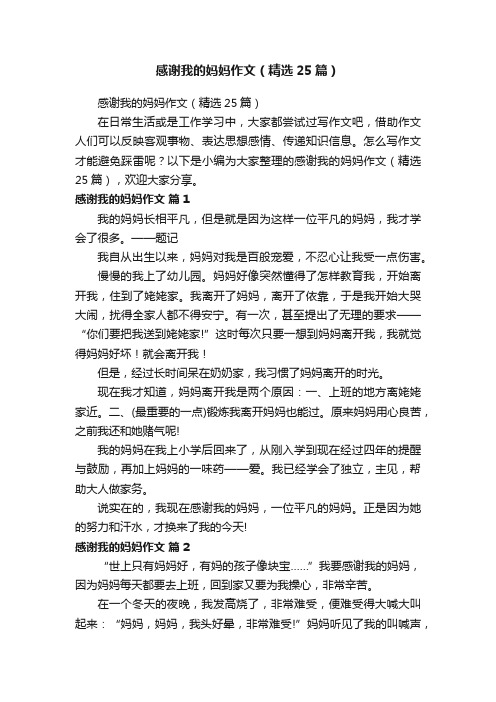 感谢我的妈妈作文（精选25篇）

感谢我的妈妈作文（精选25篇）

在日常生活或是工作学习中，大家都尝试过写作文吧，借助作文人们可以反映客观事物、表达思想感情、传递知识信息。怎么写作文才能避免踩雷呢？以下是小编为大家整理的感谢我的妈妈作文（精选25篇），欢迎大家分享。

感谢我的妈妈作文 篇1

我的妈妈长相平凡，但是就是因为这样一位平凡的妈妈，我才学会了很多。——题记

我自从出生以来，妈妈对我是百般宠爱，不忍心让我受一点伤害。

慢慢的我上了幼儿园。妈妈好像突然懂得了怎样教育我，开始离开我，住到了姥姥家。我离开了妈妈，离开了依靠，于是我开始大哭大闹，扰得全家人都不得安宁。有一次，甚至提出了无理的要求——“你们要把我送到姥姥家!”这时每次只要一想到妈妈离开我，我就觉得妈妈好坏！就会离开我！

但是，经过长时间呆在奶奶家，我习惯了妈妈离开的时光。

现在我才知道，妈妈离开我是两个原因：一、上班的地方离姥姥家近。二、(最重要的一点)锻炼我离开妈妈也能过。原来妈妈用心良苦，之前我还和她赌气呢!

我的妈妈在我上小学后回来了，从刚入学到现在经过四年的提醒与鼓励，再加上妈妈的一味药——爱。我已经学会了独立，主见，帮助大人做家务。

说实在的，我现在感谢我的妈妈，一位平凡的妈妈。正是因为她的努力和汗水，才换来了我的今天!

感谢我的妈妈作文 篇2

“世上只有妈妈好，有妈的孩子像块宝……”我要感谢我的妈妈，因为妈妈每天都要去上班，回到家又要为我操心，非常辛苦。

在一个冬天的夜晚，我发高烧了，非常难受，便难受得大喊大叫起来：“妈妈，妈妈，我头好晕，非常难受!”妈妈听见了我的叫喊声，